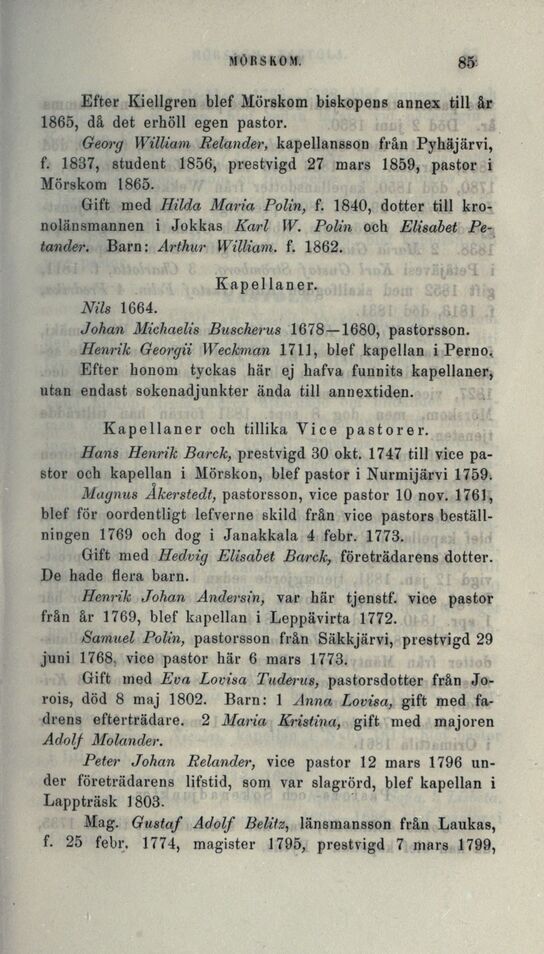 MÖRSKOM. 85

Efter Kiellgren blef Mörskom biskopens annex till år 1865, då det erhöll egen pastor.

Georg William Relander, kapellansson från Pyhäjärvi, f. 1837, student 1856, prestvigd 27 mars 1859, pastor i Mörskom 1865.

Gift med Hilda Maria Polin, f. 1840, dotter till kronolänsmannen i Jokkas Karl W. Polin och Elisabet Petander. Barn: Arthur William. f. 1862.

Kapellaner.

Nils 1664.

Johan Michaelis Buscherus 1678—1680, pastorsson.

Henrik Georgii Weckman 1711, blef kapellan i Perno.

Efter honom tyckas här ej hafva funnits kapellaner, utan endast sokenadjunkter ända till annextiden.

Kapellaner och tillika Vice pastorer.

Hans Henrik Barck, prestvigd 30 okt. 1747 till vice pastor och kapellan i Mörskon, blef pastor i Nurmijärvi 1759.

Magnus Åkerstedt, pastorsson, vice pastor 10 nov. 1761, blef för oordentligt lefverne skild från vice pastors beställningen 1769 och dog i Janakkala 4 febr. 1773.

Gift med Hedvig Elisabet Barck, företrädarens dotter. De hade flera barn.

Henrik Johan Andersin, var här tjenstf. vice pastor från år 1769, blef kapellan i Leppävirta 1772.

Samuel Polin, pastorsson från Säkkjärvi, prestvigd 29 juni 1768, vice pastor här 6 mars 1773.

Gift med Eva Lovisa Tuderus, pastorsdotter från Jorois, död 8 maj 1802. Barn: 1 Anna Lovisa, gift med fadrens efterträdare. 2 Maria Kristina, gift med majoren Adolf Molander.

Peter Johan Relander, vice pastor 12 mars 1796 under företrädarens lifstid, som var slagrörd, blef kapellan i Lappträsk 1803.

Mag. Gustaf Adolf Belitz, länsmansson från Laukas, f. 25 febr. 1774, magister 1795, prestvigd 7 mars 1799,